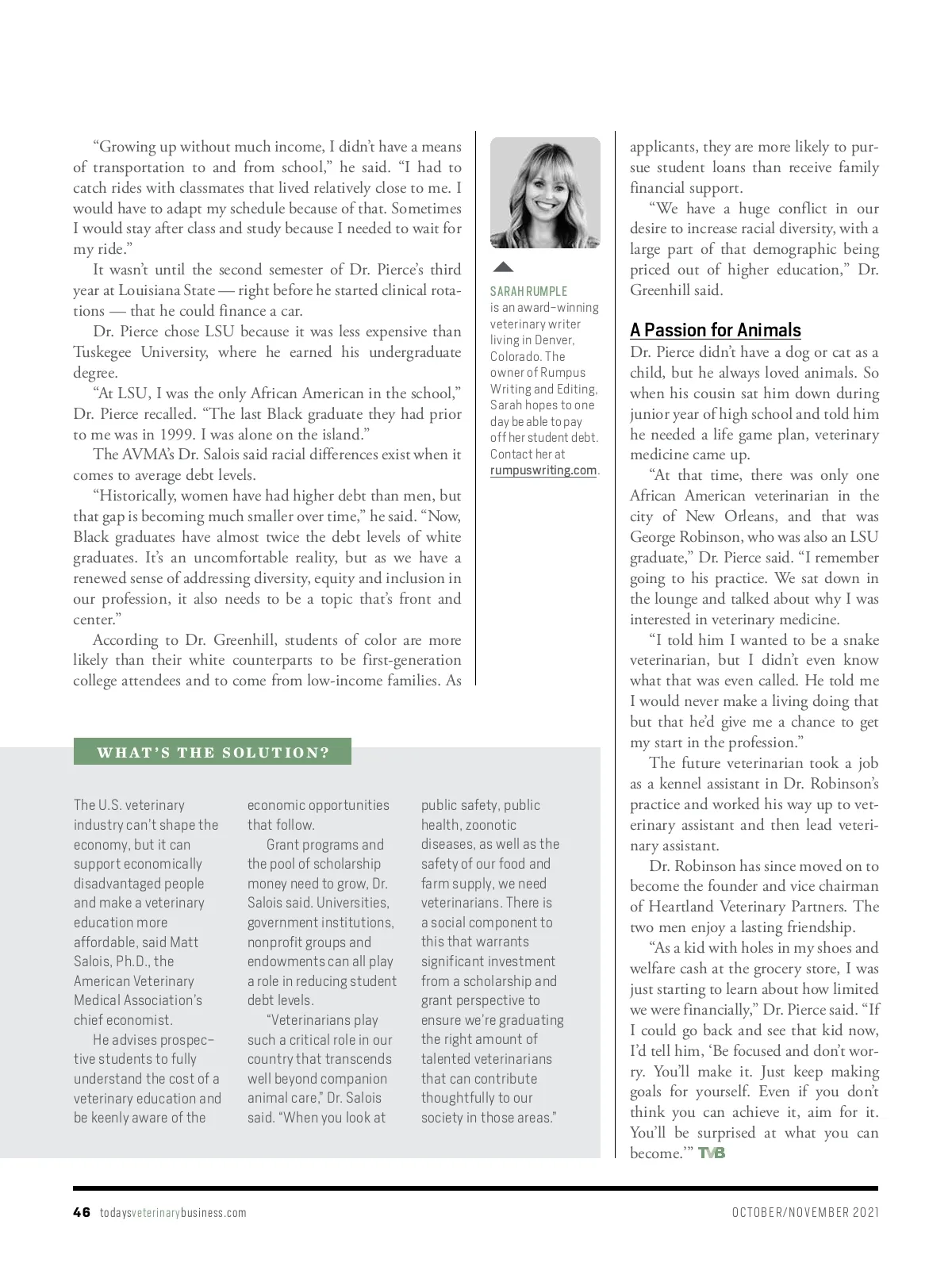 “Growing up without much income, I didn’t have a means of transportation to and from school,” he said. “I had to catch rides with classmates that lived relatively close to me. I would have to adapt my schedule because of that. Sometimes I would stay after class and study because I needed to wait for my ride.”

It wasn’t until the second semester of Dr. Pierce’s third year at Louisiana State — right before he started clinical rotations — that he could finance a car.

Dr. Pierce chose LSU because it was less expensive than Tuskegee University, where he earned his undergraduate degree.

“At LSU, I was the only African American in the school,” Dr. Pierce recalled. “The last Black graduate they had prior to me was in 1999. I was alone on the island.”

The AVMA’s Dr. Salois said racial differences exist when it comes to average debt levels.

“Historically, women have had higher debt than men, but that gap is becoming much smaller over time,” he said. “Now, Black graduates have almost twice the debt levels of white graduates. It’s an uncomfortable reality, but as we have a renewed sense of addressing diversity, equity and inclusion in our profession, it also needs to be a topic that’s front and center.”

According to Dr. Greenhill, students of color are more likely than their white counterparts to be first-generation college attendees and to come from low-income families. As

SARAH RUMPLE is an award-winning veterinary writer living in Denver, Colorado. The owner of Rumpus Writing and Editing, Sarah hopes to one day be able to pay off her student debt. Contact her at rumpuswriting.com.

applicants, they are more likely to pursue student loans than receive family financial support.

“We have a huge conflict in our desire to increase racial diversity, with a large part of that demographic being priced out of higher education,” Dr. Greenhill said.

A Passion for Animals

Dr. Pierce didn’t have a dog or cat as a child, but he always loved animals. So when his cousin sat him down during junior year of high school and told him he needed a life game plan, veterinary medicine came up.

“At that time, there was only one African American veterinarian in the city of New Orleans, and that was George Robinson, who was also an LSU graduate,” Dr. Pierce said. “I remember going to his practice. We sat down in the lounge and talked about why I was interested in veterinary medicine.

“I told him I wanted to be a snake veterinarian, but I didn’t even know what that was even called. He told me I would never make a living doing that but that he’d give me a chance to get my start in the profession.”

The future veterinarian took a job as a kennel assistant in Dr. Robinson’s practice and worked his way up to veterinary assistant and then lead veterinary assistant.

Dr. Robinson has since moved on to become the founder and vice chairman of Heartland Veterinary Partners. The two men enjoy a lasting friendship.

“As a kid with holes in my shoes and welfare cash at the grocery store, I was just starting to learn about how limited we were financially,” Dr. Pierce said. “If I could go back and see that kid now, I’d tell him, ‘Be focused and don’t worry. You’ll make it. Just keep making goals for yourself. Even if you don’t think you can achieve it, aim for it. You’ll be surprised at what you can become.’” TVB

WHAT’S THE SOLUTION?

The U.S. veterinary industry can’t shape the economy, but it can support economically disadvantaged people and make a veterinary education more affordable, said Matt Salois, Ph.D., the American Veterinary Medical Association’s chief economist.

He advises prospective students to fully understand the cost of a veterinary education and be keenly aware of the economic opportunities that follow.

Grant programs and the pool of scholarship money need to grow, Dr. Salois said. Universities, government institutions, nonprofit groups and endowments can all play a role in reducing student debt levels.

“Veterinarians play such a critical role in our country that transcends well beyond companion animal care,” Dr. Salois said. “When you look at public safety, public health, zoonotic diseases, as well as the safety of our food and farm supply, we need veterinarians. There is a social component to this that warrants significant investment from a scholarship and grant perspective to ensure we’re graduating the right amount of talented veterinarians that can contribute thoughtfully to our society in those areas.”

46 todaysveterinarybusiness.com OCTOBER/NOVEMBER 2021